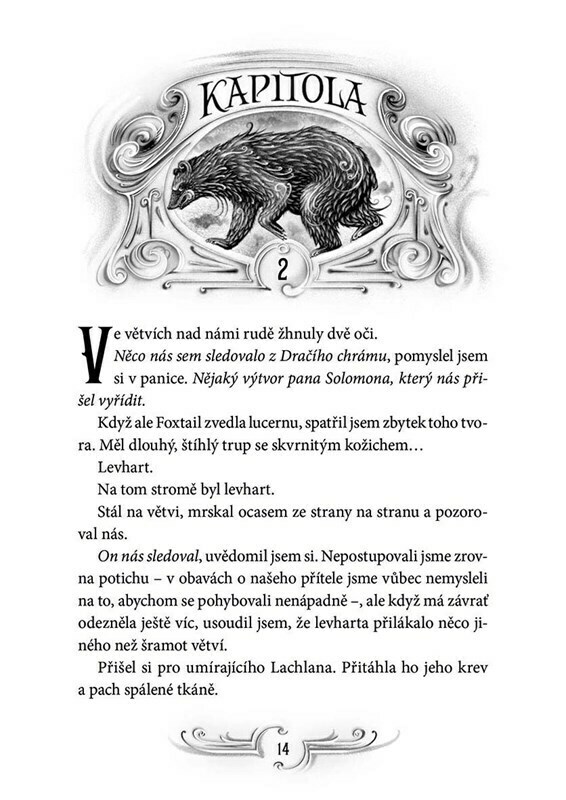 KAPITOLA

2

Ve větvích nad námi rudě žhnuly dvě oči.

Něco nás sem sledovalo z Dračího chrámu, pomyslel jsem si v panice. Nějaký výtvor pana Solomona, který nás přišel vyřídit.

Když ale Foxtail zvedla lucernu, spatřil jsem zbytek toho tvora. Měl dlouhý, štíhlý trup se skvrnitým kožichem…

Levhart.

Na tom stromě byl levhart.

Stál na větvi, mrskal ocasem ze strany na stranu a pozoroval nás.

On nás sledoval, uvědomil jsem si. Nepostupovali jsme zrovna potichu – v obavách o našeho přítele jsme vůbec nemysleli na to, abychom se pohybovali nenápadně –, ale když má závrať odezněla ještě víc, usoudil jsem, že levharta přilákalo něco jiného než šramot větví.

Přišel si pro umírajícího Lachlana. Přitáhla ho jeho krev a pach spálené tkáně.

14